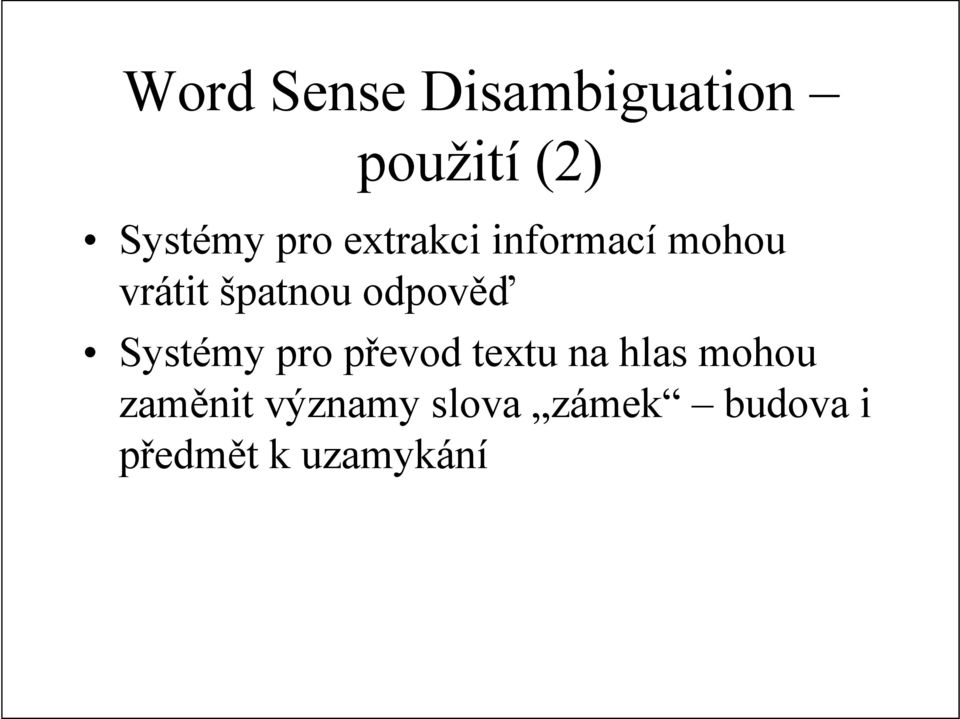 Word Sense Disambiguation – použití (2)

• Systémy pro extrakci informací mohou vrátit špatnou odpověď

• Systémy pro převod textu na hlas mohou zaměnit významy slova „zámek“ – budova i předmět k uzamykání